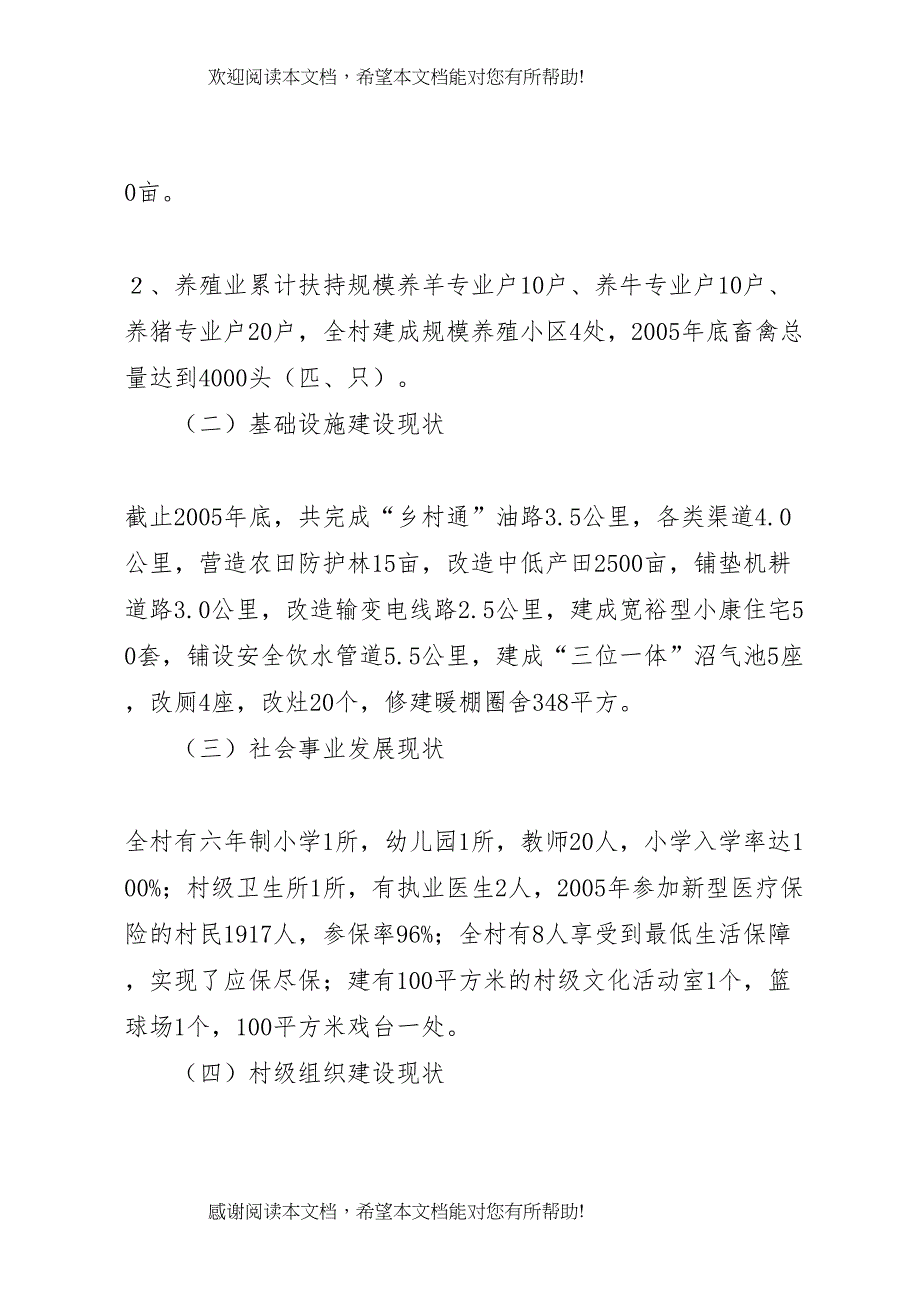 欢迎阅读本文档，希望本文档能对您有所帮助!

0亩。

２、养殖业累计扶持规模养羊专业户10户、养牛专业户10户、养猪专业户20户，全村建成规模养殖小区4处，2005年底畜禽总量达到4000头（匹、只）。

（二）基础设施建设现状

截止2005年底，共完成“乡村通”油路3.5公里，各类渠道4.0公里，营造农田防护林15亩，改造中低产田2500亩，铺垫机耕道路3.0公里，改造输变电线路2.5公里，建成宽裕型小康住宅50套，铺设安全饮水管道5.5公里，建成“三位一体”沼气池5座，改厕4座，改灶20个，修建暖棚圈舍348平方。

（三）社会事业发展现状

全村有六年制小学1所，幼儿园1所，教师20人，小学入学率达100%；村级卫生所1所，有执业医生2人，2005年参加新型医疗保险的村民1917人，参保率96%；全村有8人享受到最低生活保障，实现了应保尽保；建有100平方米的村级文化活动室1个，篮球场1个，100平方米戏台一处。

（四）村级组织建设现状

感谢阅读本文档，希望本文档能对您有所帮助!